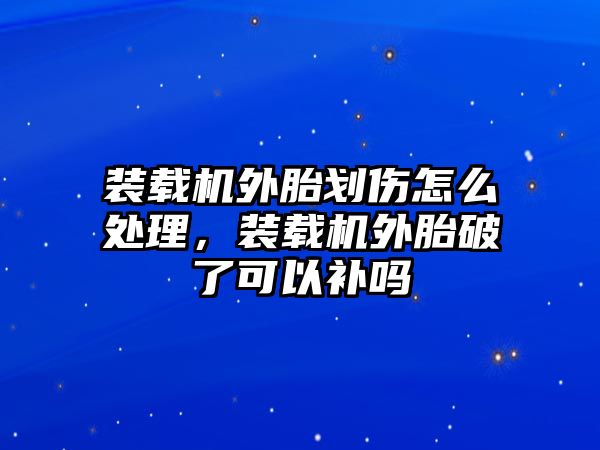 装载机外胎划伤怎么处理，装载机外胎破了可以补吗